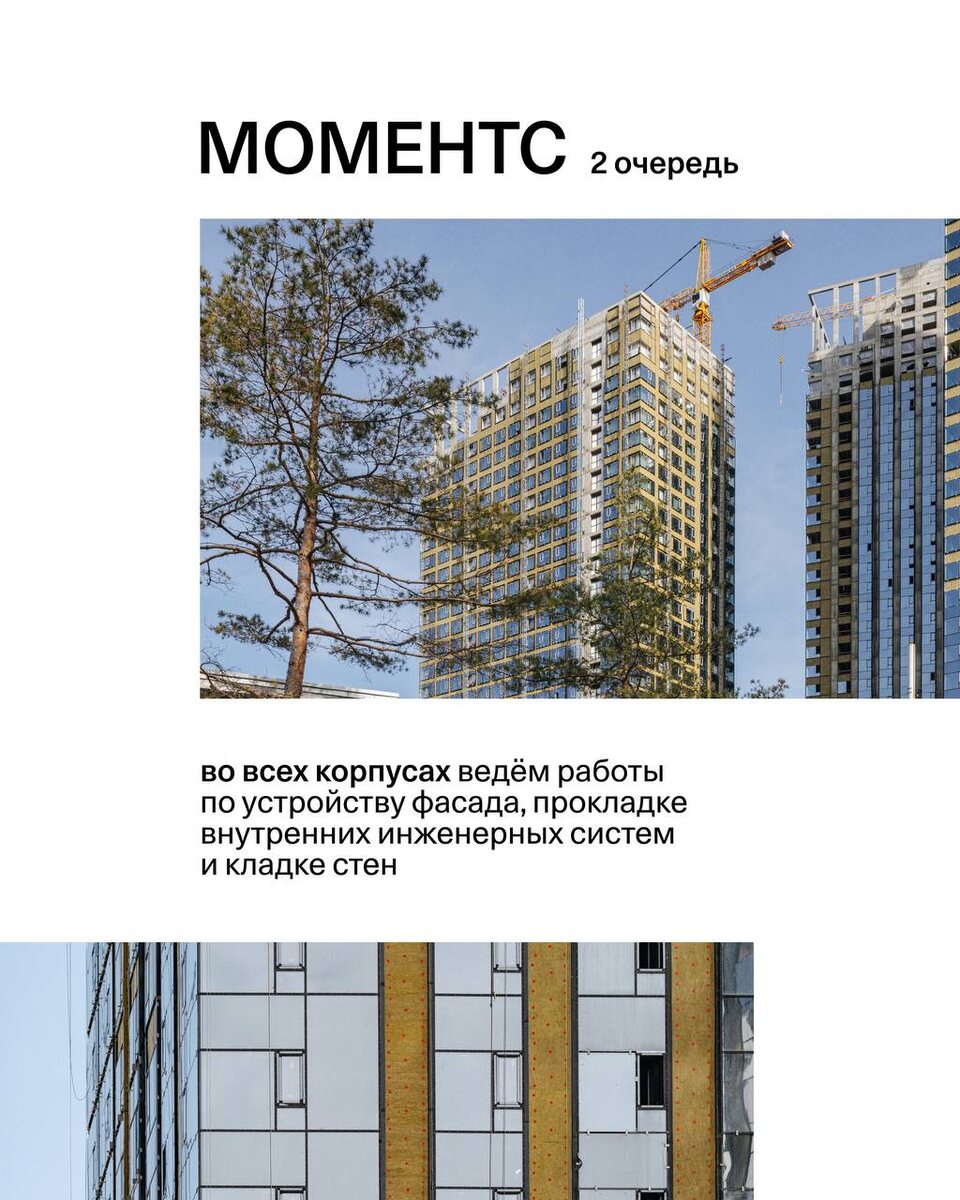 МОМЕНТС 2 очередь

во всех корпусах ведём работы по устройству фасада, прокладке внутренних инженерных систем и кладке стен